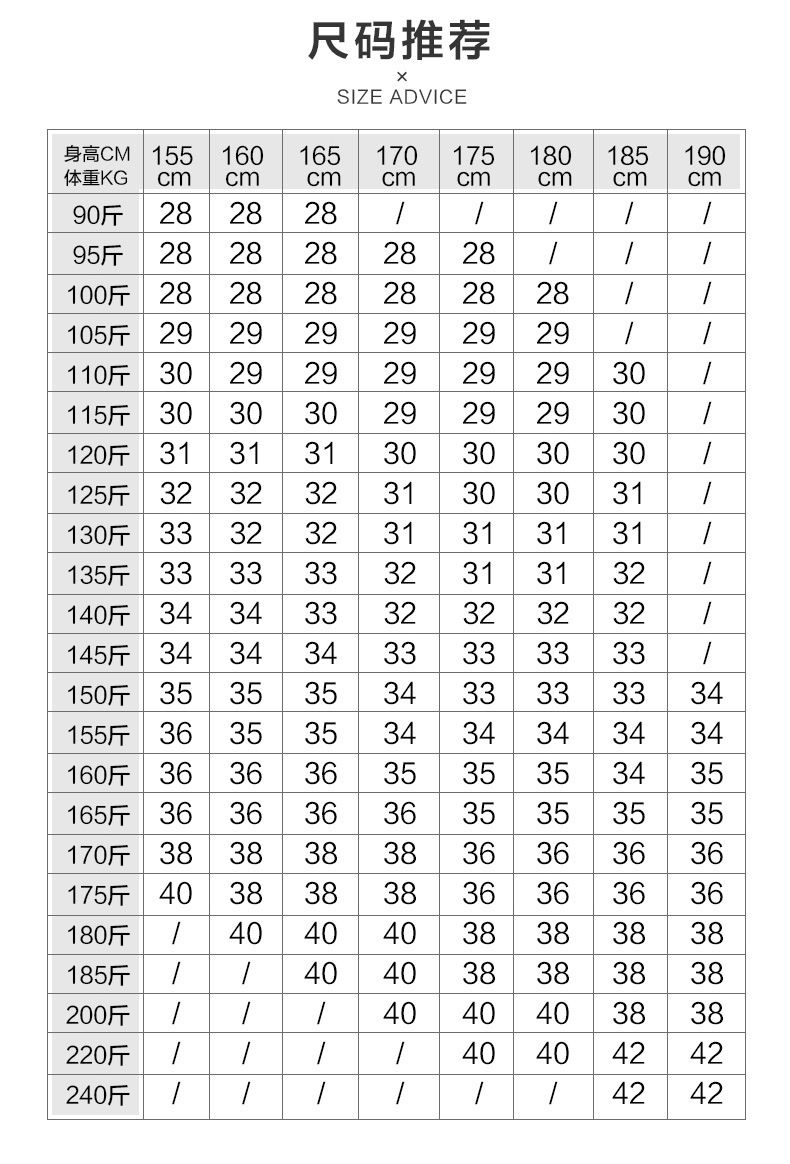 尺码推荐
×
SIZE ADVICE

| 身高CM 体重KG | 155 cm | 160 cm | 165 cm | 170 cm | 175 cm | 180 cm | 185 cm | 190 cm |
|---|---|---|---|---|---|---|---|---|
| 90斤 | 28 | 28 | 28 | / | / | / | / | / |
| 95斤 | 28 | 28 | 28 | 28 | 28 | / | / | / |
| 100斤 | 28 | 28 | 28 | 28 | 28 | 28 | / | / |
| 105斤 | 29 | 29 | 29 | 29 | 29 | 29 | / | / |
| 110斤 | 30 | 29 | 29 | 29 | 29 | 29 | 30 | / |
| 115斤 | 30 | 30 | 30 | 29 | 29 | 29 | 30 | / |
| 120斤 | 31 | 31 | 31 | 30 | 30 | 30 | 30 | / |
| 125斤 | 32 | 32 | 32 | 31 | 30 | 30 | 31 | / |
| 130斤 | 33 | 32 | 32 | 31 | 31 | 31 | 31 | / |
| 135斤 | 33 | 33 | 33 | 32 | 31 | 31 | 32 | / |
| 140斤 | 34 | 34 | 33 | 32 | 32 | 32 | 32 | / |
| 145斤 | 34 | 34 | 34 | 33 | 33 | 33 | 33 | / |
| 150斤 | 35 | 35 | 35 | 34 | 33 | 33 | 33 | 34 |
| 155斤 | 36 | 35 | 35 | 34 | 34 | 34 | 34 | 34 |
| 160斤 | 36 | 36 | 36 | 35 | 35 | 35 | 34 | 35 |
| 165斤 | 36 | 36 | 36 | 36 | 35 | 35 | 35 | 35 |
| 170斤 | 38 | 38 | 38 | 38 | 36 | 36 | 36 | 36 |
| 175斤 | 40 | 38 | 38 | 38 | 36 | 36 | 36 | 36 |
| 180斤 | / | 40 | 40 | 40 | 38 | 38 | 38 | 38 |
| 185斤 | / | / | 40 | 40 | 38 | 38 | 38 | 38 |
| 200斤 | / | / | / | 40 | 40 | 40 | 38 | 38 |
| 220斤 | / | / | / | / | 40 | 40 | 42 | 42 |
| 240斤 | / | / | / | / | / | / | 42 | 42 |